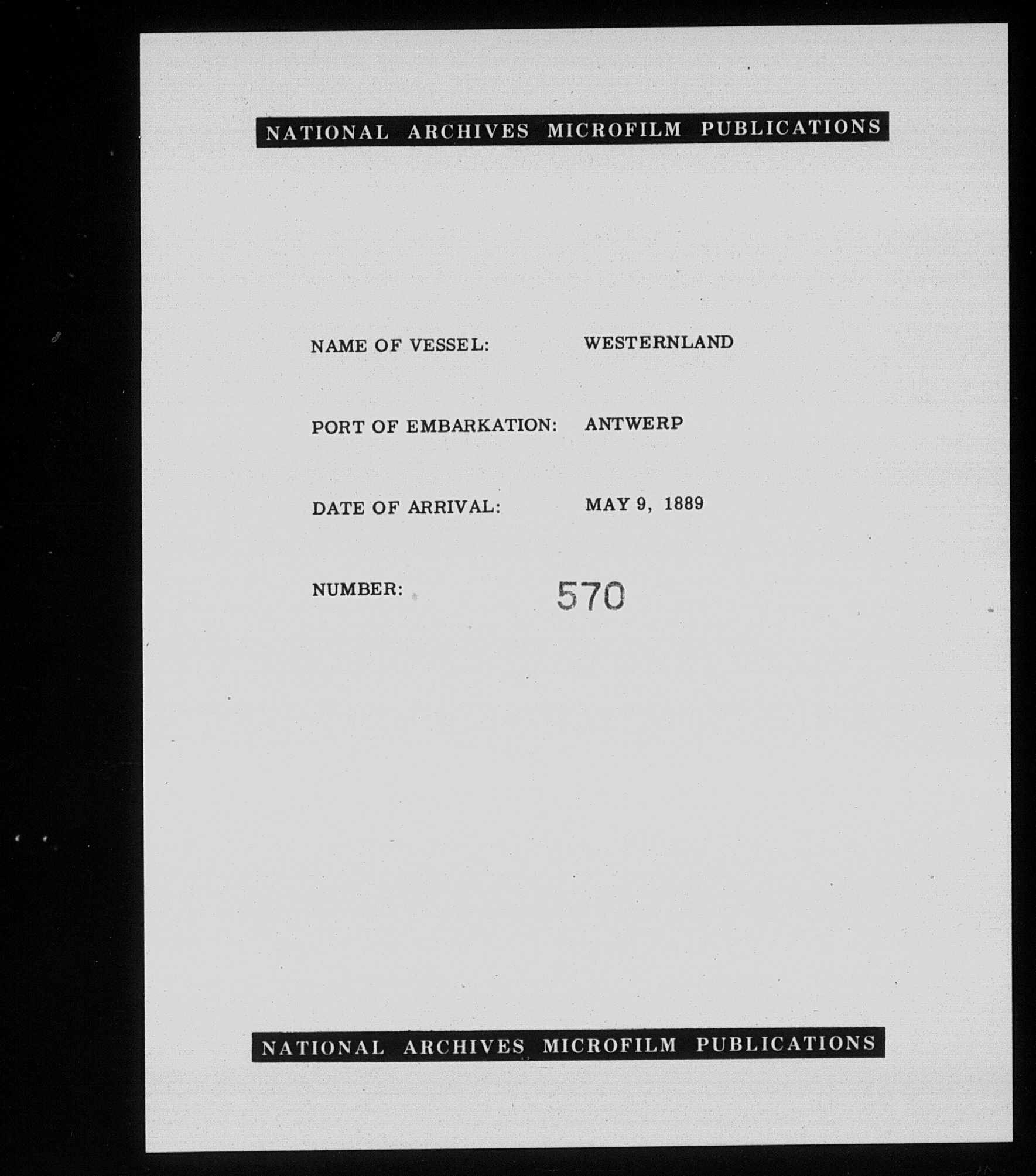 NATIONAL ARCHIVES MICROFILM PUBLICATIONS

NAME OF VESSEL: WESTERNLAND

PORT OF EMBARKATION: ANTWERP

DATE OF ARRIVAL: MAY 9, 1889

NUMBER: 570

NATIONAL ARCHIVES MICROFILM PUBLICATIONS